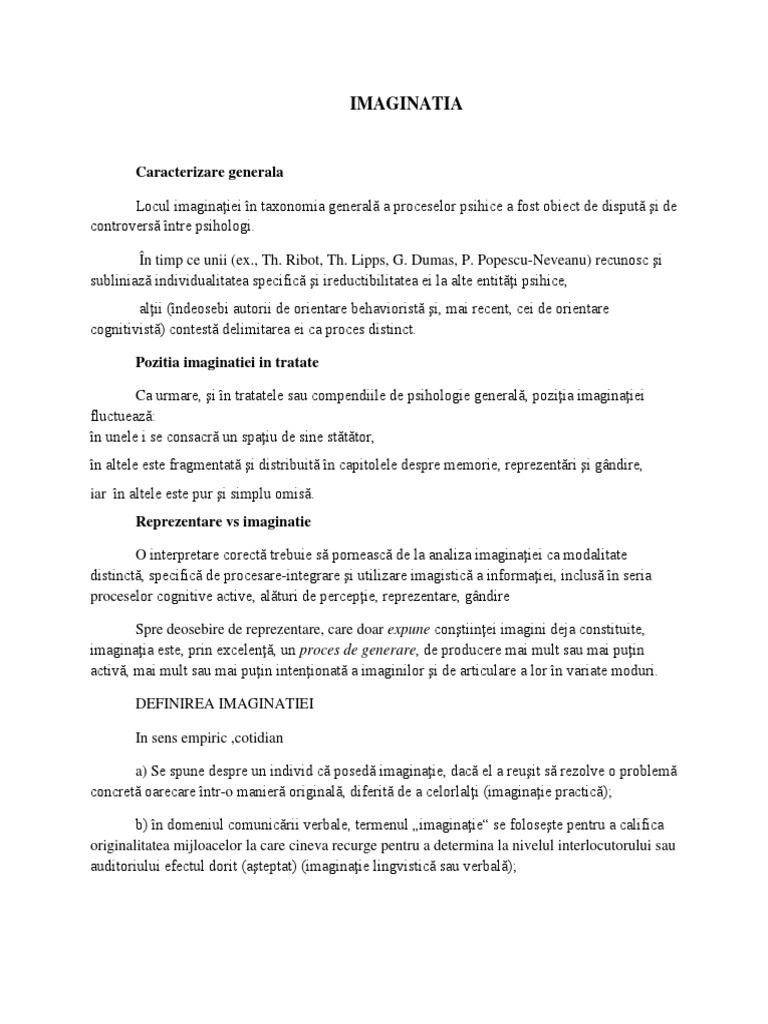 IMAGINATIA

Caracterizare generala

Locul imaginaţiei în taxonomia generală a proceselor psihice a fost obiect de dispută şi de controversă între psihologi.

În timp ce unii (ex., Th. Ribot, Th. Lipps, G. Dumas, P. Popescu-Neveanu) recunosc şi subliniază individualitatea specifică şi ireductibilitatea ei la alte entităţi psihice,

alţii (îndeosebi autorii de orientare behavioristă şi, mai recent, cei de orientare cognitivistă) contestă delimitarea ei ca proces distinct.

Pozitia imaginatiei in tratate

Ca urmare, şi în tratatele sau compendiile de psihologie generală, poziţia imaginaţiei fluctuează:
în unele i se consacră un spaţiu de sine stătător,

în altele este fragmentată şi distribuită în capitolele despre memorie, reprezentări şi gândire,

iar în altele este pur şi simplu omisă.

Reprezentare vs imaginatie

O interpretare corectă trebuie să pornească de la analiza imaginaţiei ca modalitate distinctă, specifică de procesare-integrare şi utilizare imagistică a informaţiei, inclusă în seria proceselor cognitive active, alături de percepţie, reprezentare, gândire

Spre deosebire de reprezentare, care doar expune conştiinţei imagini deja constituite, imaginaţia este, prin excelenţă, un proces de generare, de producere mai mult sau mai puţin activă, mai mult sau mai puţin intenţionată a imaginilor şi de articulare a lor în variate moduri.

DEFINIREA IMAGINATIEI

In sens empiric ,cotidian

a) Se spune despre un individ că posedă imaginaţie, dacă el a reuşit să rezolve o problemă concretă oarecare într-o manieră originală, diferită de a celorlalţi (imaginaţie practică);

b) în domeniul comunicării verbale, termenul „imaginaţie“ se foloseşte pentru a califica originalitatea mijloacelor la care cineva recurge pentru a determina la nivelul interlocutorului sau auditoriului efectul dorit (aşteptat) (imaginaţie lingvistică sau verbală);